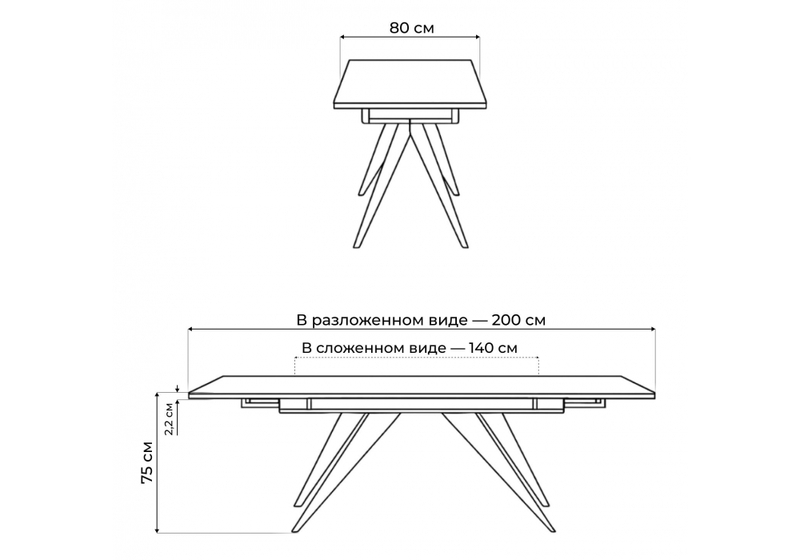 80 см

В разложенном виде — 200 см

В сложенном виде — 140 см

2,2 см

75 см